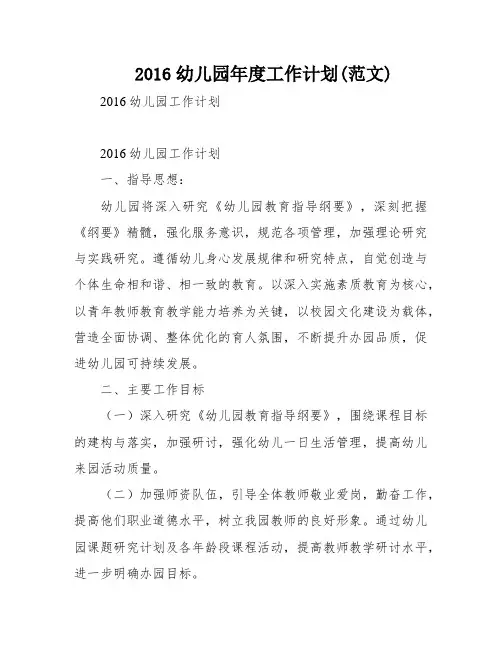 2016 幼儿园年度工作计划(范文)

2016 幼儿园工作计划

2016 幼儿园工作计划

一、指导思想:

幼儿园将深入研究《幼儿园教育指导纲要》，深刻把握《纲要》精髓，强化服务意识，规范各项管理，加强理论研究与实践研究。遵循幼儿身心发展规律和研究特点，自觉创造与个体生命相和谐、相一致的教育。以深入实施素质教育为核心，以青年教师教育教学能力培养为关键，以校园文化建设为载体，营造全面协调、整体优化的育人氛围，不断提升办园品质，促进幼儿园可持续发展。

二、主要工作目标

（一）深入研究《幼儿园教育指导纲要》，围绕课程目标的建构与落实，加强研讨，强化幼儿一日生活管理，提高幼儿来园活动质量。

（二）加强师资队伍，引导全体教师敬业爱岗，勤奋工作，提高他们职业道德水平，树立我园教师的良好形象。通过幼儿园课题研究计划及各年龄段课程活动，提高教师教学研讨水平，进一步明确办园目标。